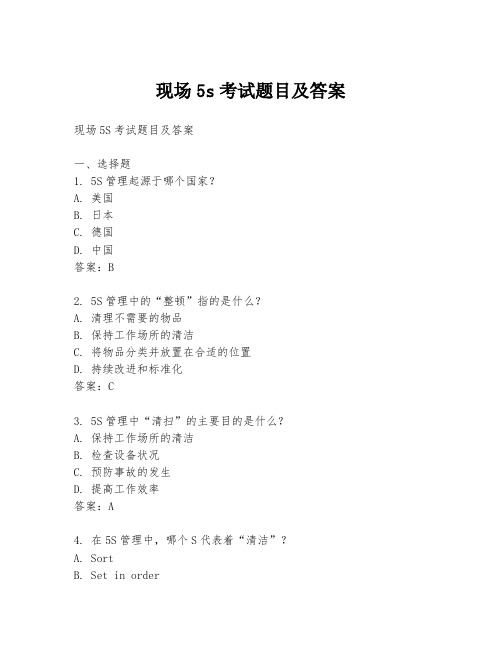 现场 5s 考试题目及答案

现场 5S 考试题目及答案

一、选择题
1. 5S 管理起源于哪个国家？
A. 美国
B. 日本
C. 德国
D. 中国
答案：B

2. 5S 管理中的“整顿”指的是什么？
A. 清理不需要的物品
B. 保持工作场所的清洁
C. 将物品分类并放置在合适的位置
D. 持续改进和标准化
答案：C

3. 5S 管理中“清扫”的主要目的是什么？
A. 保持工作场所的清洁
B. 检查设备状况
C. 预防事故的发生
D. 提高工作效率
答案：A

4. 在 5S 管理中，哪个 S 代表着“清洁”？
A. Sort
B. Set in order